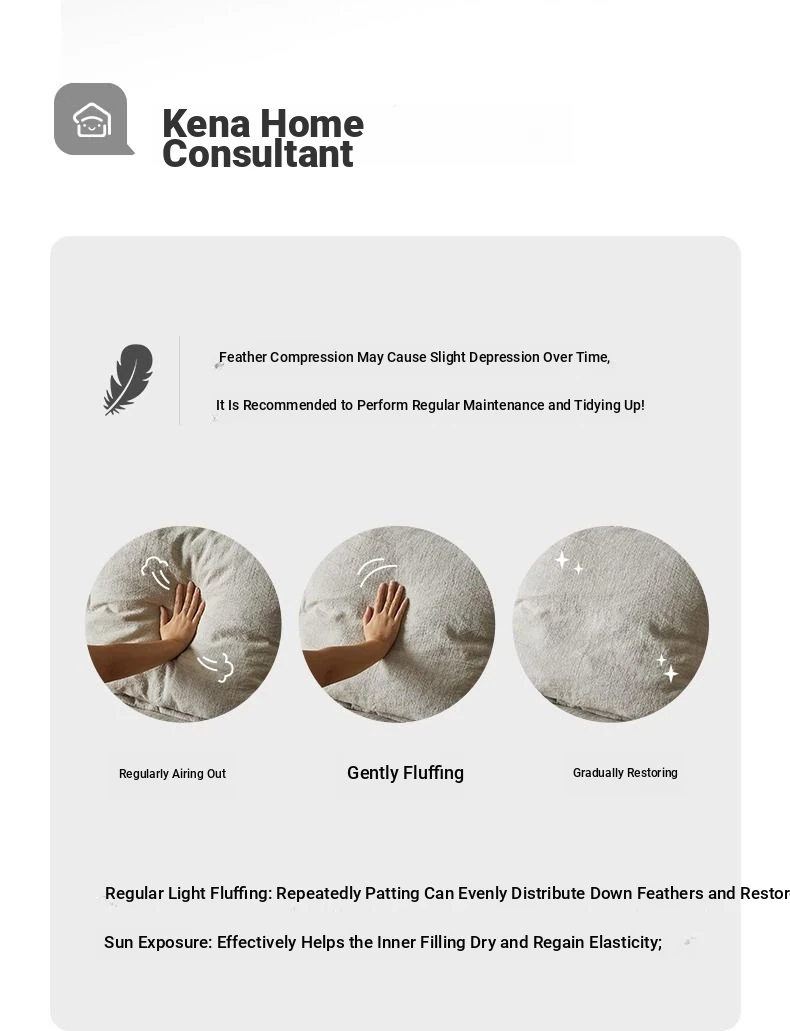 Kena Home Consultant

Feather Compression May Cause Slight Depression Over Time,

It Is Recommended to Perform Regular Maintenance and Tidying Up!

Regularly Airing Out

Gently Fluffing

Gradually Restoring

Regular Light Fluffing: Repeatedly Patting Can Evenly Distribute Down Feathers and Restor

Sun Exposure: Effectively Helps the Inner Filling Dry and Regain Elasticity;